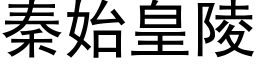 秦始皇陵